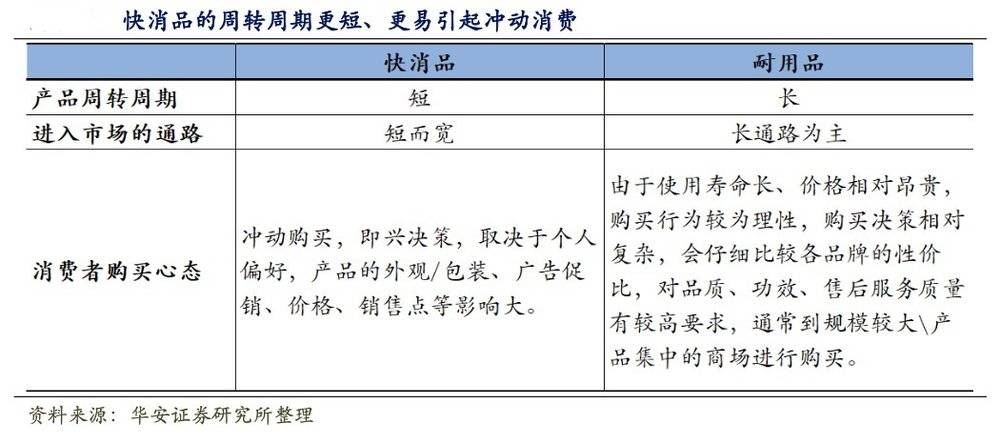 快消品的周转周期更短、更易引起冲动消费

|  | 快消品 | 耐用品 |
|---|---|---|
| 产品周转周期 | 短 | 长 |
| 进入市场的通路 | 短而宽 | 长通路为主 |
| 消费者购买心态 | 冲动购买，即兴决策，取决于个人偏好，产品的外观/包装、广告促销、价格、销售点等影响大。 | 由于使用寿命长、价格相对昂贵，购买行为较为理性，购买决策相对复杂，会仔细比较各品牌的性价比，对品质、功效、售后服务质量有较高要求，通常到规模较大\产品集中的商场进行购买。 |

资料来源：华安证券研究所整理